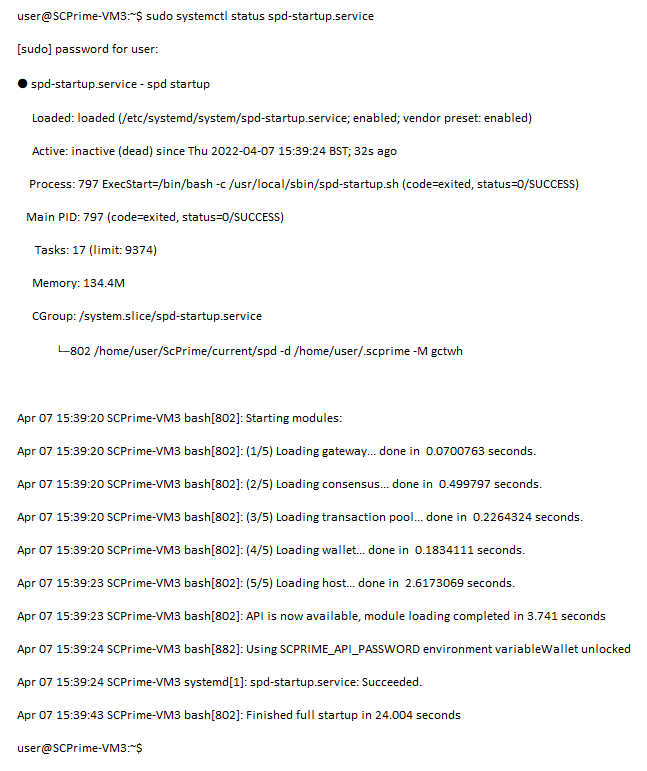 user@SCPrime-VM3:~$ sudo systemctl status spd-startup.service

[sudo] password for user:

● spd-startup.service - spd startup

Loaded: loaded (/etc/systemd/system/spd-startup.service; enabled; vendor preset: enabled)

Active: inactive (dead) since Thu 2022-04-07 15:39:24 BST; 32s ago

Process: 797 ExecStart=/bin/bash -c /usr/local/sbin/spd-startup.sh (code=exited, status=0/SUCCESS)

Main PID: 797 (code=exited, status=0/SUCCESS)

Tasks: 17 (limit: 9374)

Memory: 134.4M

CGroup: /system.slice/spd-startup.service

└─802 /home/user/ScPrime/current/spd -d /home/user/.scprime -M gctwh

Apr 07 15:39:20 SCPrime-VM3 bash[802]: Starting modules:

Apr 07 15:39:20 SCPrime-VM3 bash[802]: (1/5) Loading gateway... done in 0.0700763 seconds.

Apr 07 15:39:20 SCPrime-VM3 bash[802]: (2/5) Loading consensus... done in 0.499797 seconds.

Apr 07 15:39:20 SCPrime-VM3 bash[802]: (3/5) Loading transaction pool... done in 0.2264324 seconds.

Apr 07 15:39:20 SCPrime-VM3 bash[802]: (4/5) Loading wallet... done in 0.1834111 seconds.

Apr 07 15:39:23 SCPrime-VM3 bash[802]: (5/5) Loading host... done in 2.6173069 seconds.

Apr 07 15:39:23 SCPrime-VM3 bash[802]: API is now available, module loading completed in 3.741 seconds

Apr 07 15:39:24 SCPrime-VM3 bash[882]: Using SCPRIME_API_PASSWORD environment variableWallet unlocked

Apr 07 15:39:24 SCPrime-VM3 systemd[1]: spd-startup.service: Succeeded.

Apr 07 15:39:43 SCPrime-VM3 bash[802]: Finished full startup in 24.004 seconds

user@SCPrime-VM3:~$